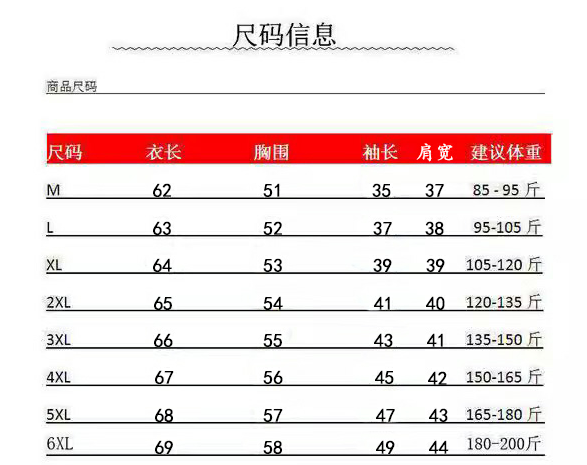 尺码信息

商品尺码

| 尺码 | 衣长 | 胸围 | 袖长 | 肩宽 | 建议体重 |
|---|---|---|---|---|---|
| M | 62 | 51 | 35 | 37 | 85 - 95 斤 |
| L | 63 | 52 | 37 | 38 | 95-105 斤 |
| XL | 64 | 53 | 39 | 39 | 105-120 斤 |
| 2XL | 65 | 54 | 41 | 40 | 120-135 斤 |
| 3XL | 66 | 55 | 43 | 41 | 135-150 斤 |
| 4XL | 67 | 56 | 45 | 42 | 150-165 斤 |
| 5XL | 68 | 57 | 47 | 43 | 165-180 斤 |
| 6XL | 69 | 58 | 49 | 44 | 180-200斤 |